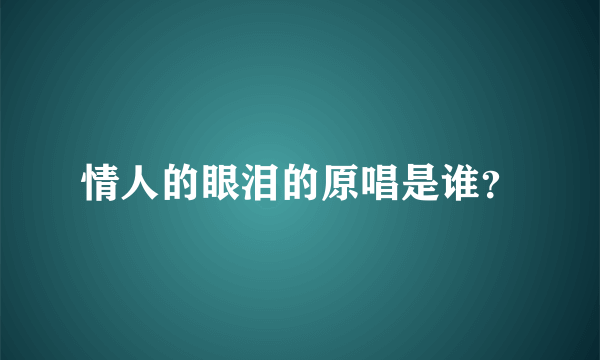 情人的眼泪的原唱是谁？